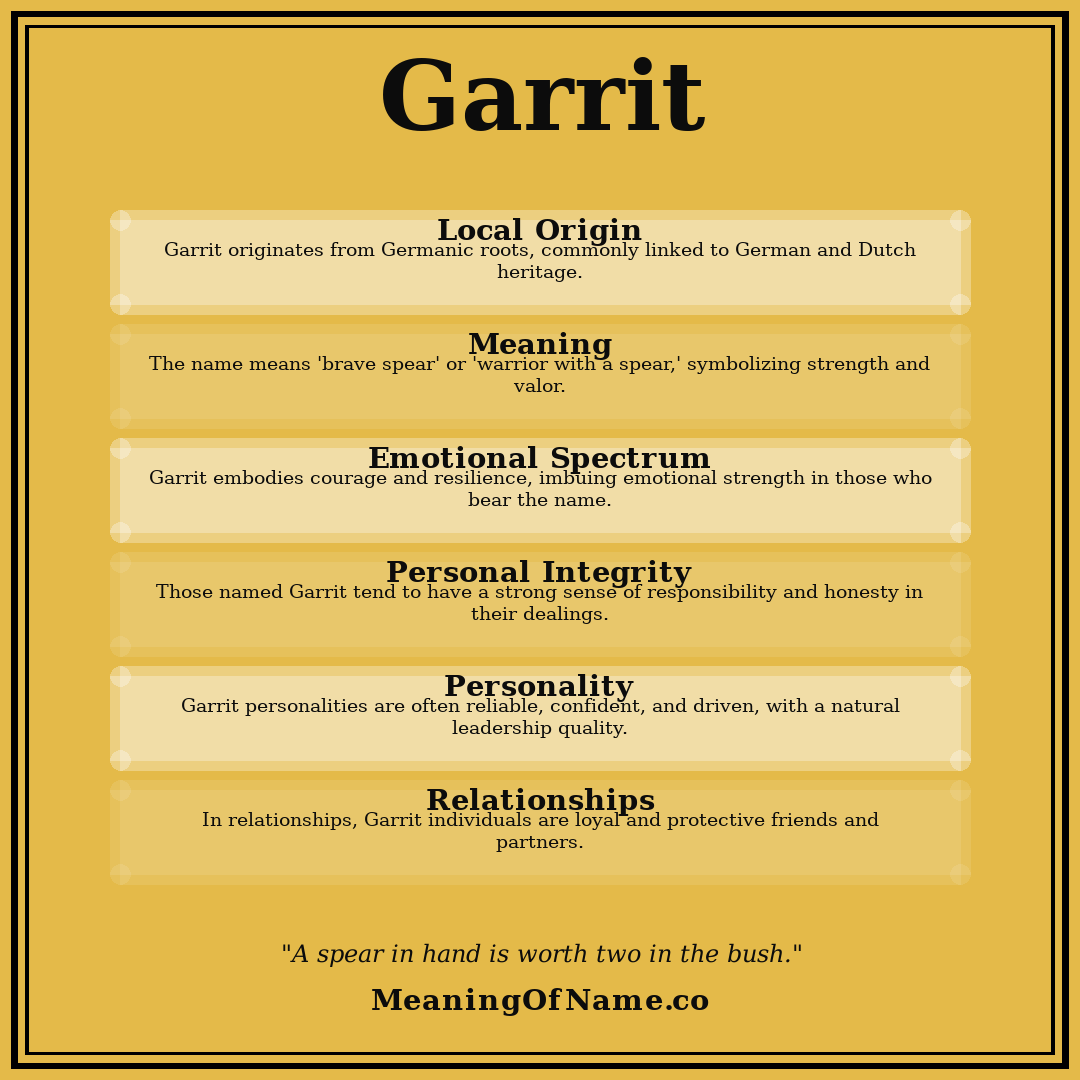 Garrit

Local Origin
Garrit originates from Germanic roots, commonly linked to German and Dutch heritage.

Meaning
The name means 'brave spear' or 'warrior with a spear,' symbolizing strength and valor.

Emotional Spectrum
Garrit embodies courage and resilience, imbuing emotional strength in those who bear the name.

Personal Integrity
Those named Garrit tend to have a strong sense of responsibility and honesty in their dealings.

Personality
Garrit personalities are often reliable, confident, and driven, with a natural leadership quality.

Relationships
In relationships, Garrit individuals are loyal and protective friends and partners.

"A spear in hand is worth two in the bush."

MeaningOfName.co